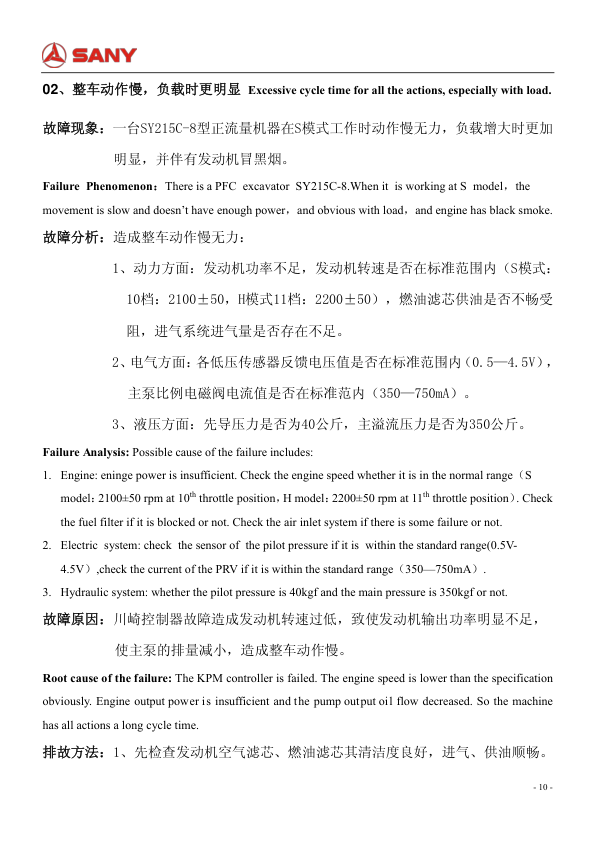 SANY

02、整车动作慢，负载时更明显 Excessive cycle time for all the actions, especially with load.

故障现象：一台SY215C-8型正流量机器在S模式工作时动作慢无力，负载增大时更加明显，并伴有发动机冒黑烟。

Failure Phenomenon：There is a PFC excavator SY215C-8.When it is working at S model，the movement is slow and doesn't have enough power，and obvious with load，and engine has black smoke.

故障分析：造成整车动作慢无力：

1、动力方面：发动机功率不足，发动机转速是否在标准范围内（S模式：10档：2100±50，H模式11档：2200±50），燃油滤芯供油是否不畅受阻，进气系统进气量是否存在不足。

2、电气方面：各低压传感器反馈电压值是否在标准范围内（0.5—4.5V），主泵比例电磁阀电流值是否在标准范内（350—750mA）。

3、液压方面：先导压力是否为40公斤，主溢流压力是否为350公斤。

Failure Analysis: Possible cause of the failure includes:

1. Engine: eninge power is insufficient. Check the engine speed whether it is in the normal range（S model：2100±50 rpm at $10^{th}$ throttle position，H model：2200±50 rpm at $11^{th}$ throttle position）. Check the fuel filter if it is blocked or not. Check the air inlet system if there is some failure or not.

2. Electric system: check the sensor of the pilot pressure if it is within the standard range(0.5V-4.5V）,check the current of the PRV if it is within the standard range（350—750mA）.

3. Hydraulic system: whether the pilot pressure is 40kgf and the main pressure is 350kgf or not.

故障原因：川崎控制器故障造成发动机转速过低，致使发动机输出功率明显不足，使主泵的排量减小，造成整车动作慢。

Root cause of the failure: The KPM controller is failed. The engine speed is lower than the specification obviously. Engine output power is insufficient and the pump output oil flow decreased. So the machine has all actions a long cycle time.

排故方法：1、先检查发动机空气滤芯、燃油滤芯其清洁度良好，进气、供油顺畅。

- 10 -